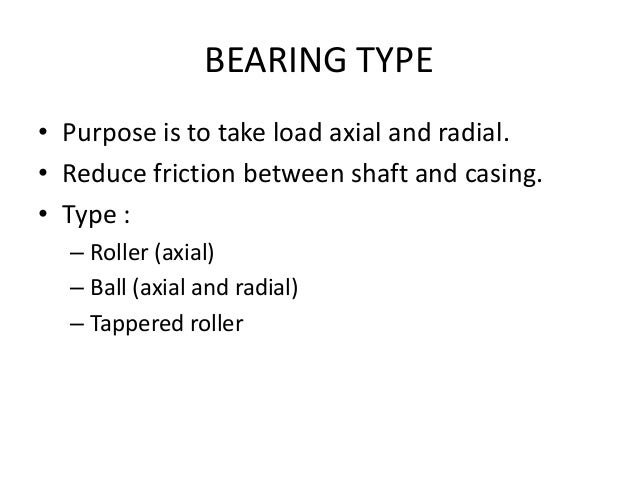 BEARING TYPE

• Purpose is to take load axial and radial.
• Reduce friction between shaft and casing.
• Type :
– Roller (axial)
– Ball (axial and radial)
– Tappered roller